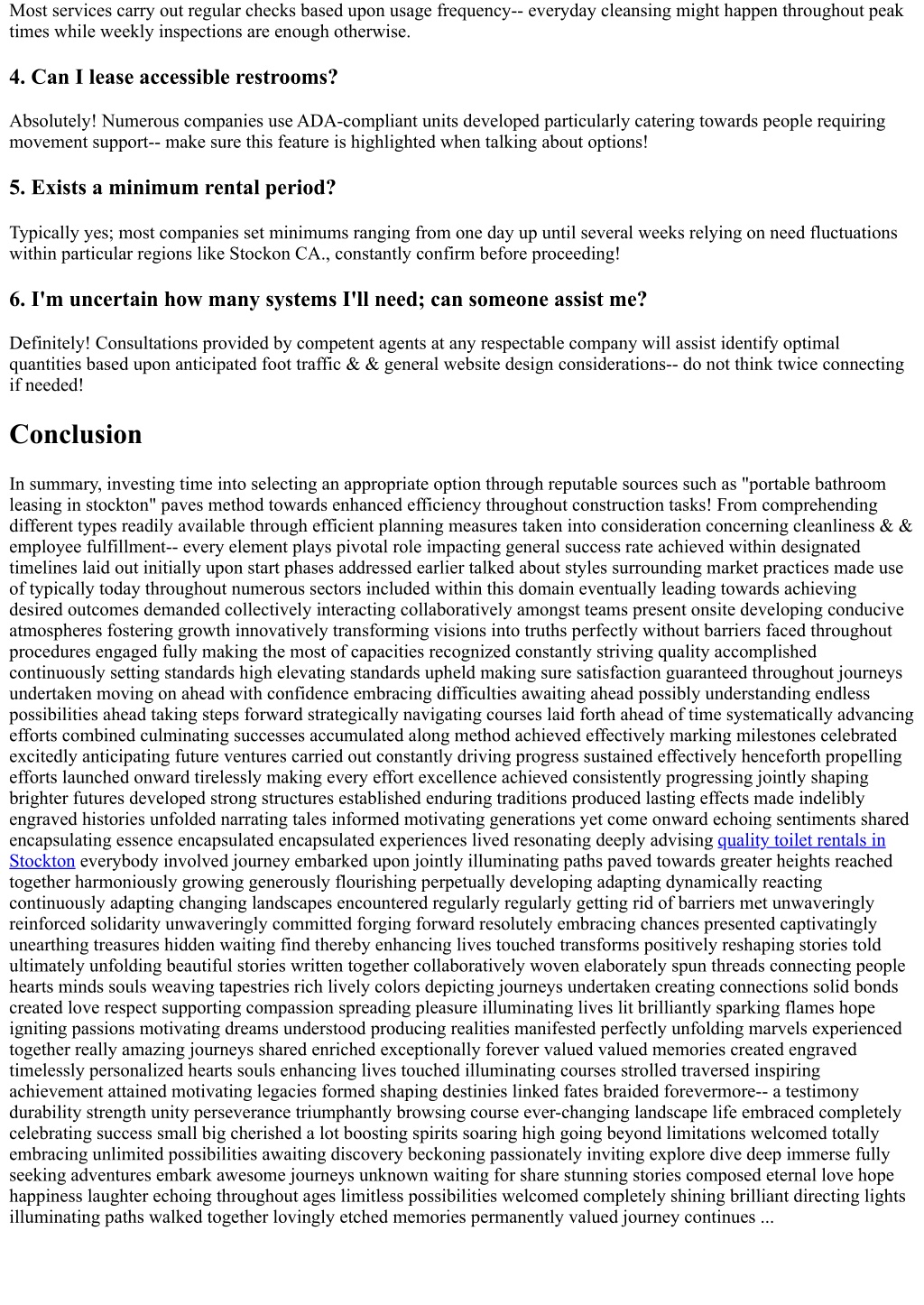 Most services carry out regular checks based upon usage frequency-- everyday cleansing might happen throughout peak times while weekly inspections are enough otherwise.

4. Can I lease accessible restrooms?

Absolutely! Numerous companies use ADA-compliant units developed particularly catering towards people requiring movement support-- make sure this feature is highlighted when talking about options!

5. Exists a minimum rental period?

Typically yes; most companies set minimums ranging from one day up until several weeks relying on need fluctuations within particular regions like Stockon CA., constantly confirm before proceeding!

6. I'm uncertain how many systems I'll need; can someone assist me?

Definitely! Consultations provided by competent agents at any respectable company will assist identify optimal quantities based upon anticipated foot traffic & & general website design considerations-- do not think twice connecting if needed!

Conclusion

In summary, investing time into selecting an appropriate option through reputable sources such as "portable bathroom leasing in stockton" paves method towards enhanced efficiency throughout construction tasks! From comprehending different types readily available through efficient planning measures taken into consideration concerning cleanliness & & employee fulfillment-- every element plays pivotal role impacting general success rate achieved within designated timelines laid out initially upon start phases addressed earlier talked about styles surrounding market practices made use of typically today throughout numerous sectors included within this domain eventually leading towards achieving desired outcomes demanded collectively interacting collaboratively amongst teams present onsite developing conducive atmospheres fostering growth innovatively transforming visions into truths perfectly without barriers faced throughout procedures engaged fully making the most of capacities recognized constantly striving quality accomplished continuously setting standards high elevating standards upheld making sure satisfaction guaranteed throughout journeys undertaken moving on ahead with confidence embracing difficulties awaiting ahead possibly understanding endless possibilities ahead taking steps forward strategically navigating courses laid forth ahead of time systematically advancing efforts combined culminating successes accumulated along method achieved effectively marking milestones celebrated excitedly anticipating future ventures carried out constantly driving progress sustained effectively henceforth propelling efforts launched onward tirelessly making every effort excellence achieved consistently progressing jointly shaping brighter futures developed strong structures established enduring traditions produced lasting effects made indelibly engraved histories unfolded narrating tales informed motivating generations yet come onward echoing sentiments shared encapsulating essence encapsulated encapsulated experiences lived resonating deeply advising quality toilet rentals in Stockton everybody involved journey embarked upon jointly illuminating paths paved towards greater heights reached together harmoniously growing generously flourishing perpetually developing adapting dynamically reacting continuously adapting changing landscapes encountered regularly regularly getting rid of barriers met unwaveringly reinforced solidarity unwaveringly committed forging forward resolutely embracing chances presented captivatingly unearthing treasures hidden waiting find thereby enhancing lives touched transforms positively reshaping stories told ultimately unfolding beautiful stories written together collaboratively woven elaborately spun threads connecting people hearts minds souls weaving tapestries rich lively colors depicting journeys undertaken creating connections solid bonds created love respect supporting compassion spreading pleasure illuminating lives lit brilliantly sparking flames hope igniting passions motivating dreams understood producing realities manifested perfectly unfolding marvels experienced together really amazing journeys shared enriched exceptionally forever valued valued memories created engraved timelessly personalized hearts souls enhancing lives touched illuminating courses strolled traversed inspiring achievement attained motivating legacies formed shaping destinies linked fates braided forevermore-- a testimony durability strength unity perseverance triumphantly browsing course ever-changing landscape life embraced completely celebrating success small big cherished a lot boosting spirits soaring high going beyond limitations welcomed totally embracing unlimited possibilities awaiting discovery beckoning passionately inviting explore dive deep immerse fully seeking adventures embark awesome journeys unknown waiting for share stunning stories composed eternal love hope happiness laughter echoing throughout ages limitless possibilities welcomed completely shining brilliant directing lights illuminating paths walked together lovingly etched memories permanently valued journey continues ...